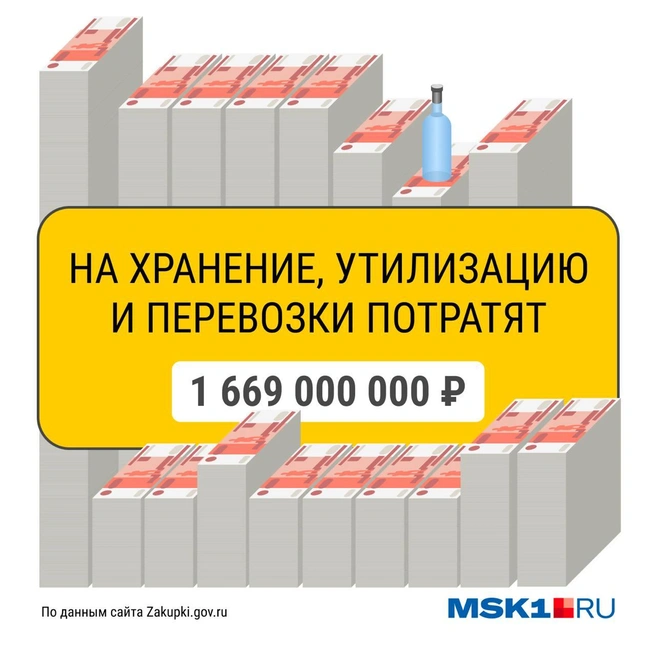 НА ХРАНЕНИЕ, УТИЛИЗАЦИЮ И ПЕРЕВОЗКИ ПОТРАТЯТ

1 669 000 000 ₽

По данным сайта Zakupki.gov.ru

MSK1.RU